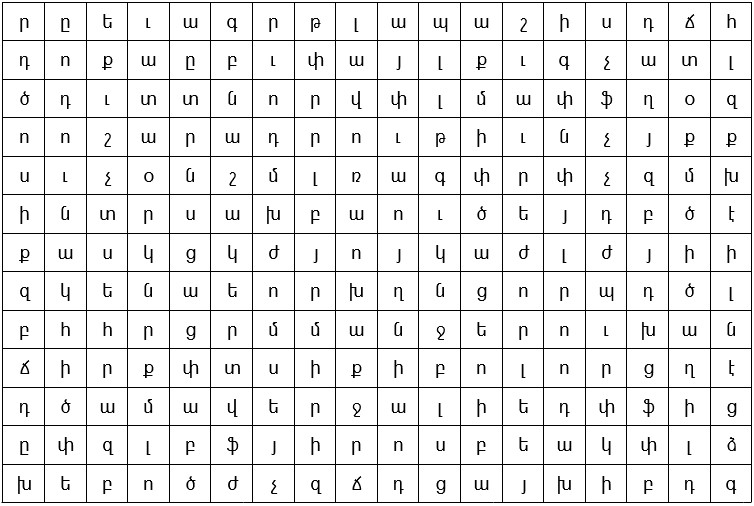 | ր | ը | ե | ւ | ա | գ | ր | թ | լ | ա | պ | ա | շ | ի | ս | դ | ճ | հ |
|---|---|---|---|---|---|---|---|---|---|---|---|---|---|---|---|---|---|
| դ | ո | ք | ա | ը | բ | ւ | փ | ա | յ | լ | ք | ւ | գ | չ | ա | տ | լ |
| ծ | դ | ւ | տ | տ | ն | ո | ր | վ | փ | լ | մ | ա | փ | ֆ | ղ | օ | զ |
| ո | ո | շ | ա | ր | ա | դ | ր | ո | ւ | թ | ի | ւ | ն | չ | յ | ք | ք |
| ս | ւ | չ | օ | ն | շ | մ | լ | ռ | ա | գ | փ | ր | փ | չ | զ | մ | խ |
| ի | ն | տ | ր | ս | ա | խ | բ | ա | ո | ւ | ծ | ե | յ | դ | բ | ծ | է |
| ք | ա | ս | կ | ց | կ | ժ | յ | ո | յ | կ | ա | ժ | լ | ժ | յ | ի | ի |
| զ | կ | ե | ն | ա | ե | ո | ր | խ | ղ | ն | ց | ո | ր | պ | դ | ծ | լ |
| բ | հ | հ | ր | ց | ր | մ | մ | ա | ն | ջ | ե | ր | ո | ւ | խ | ա | ն |
| ճ | ի | ր | ք | փ | տ | ս | ի | ք | ի | բ | ո | լ | ո | ր | ց | ղ | է |
| դ | ծ | ա | մ | ա | վ | ե | ր | ջ | ա | լ | ի | ե | դ | փ | ֆ | ի | ց |
| ը | փ | զ | լ | բ | ֆ | յ | ի | ր | ո | ս | բ | ե | ա | կ | փ | լ | ձ |
| խ | ե | բ | ո | ծ | ժ | չ | զ | ճ | դ | ց | ա | յ | խ | ի | բ | դ | գ |